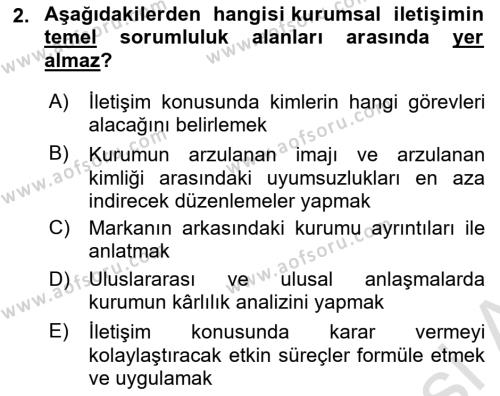 2. Aşağıdakilerden hangisi kurumsal iletişimin temel sorumluluk alanları arasında yer almaz?

A) İletişim konusunda kimlerin hangi görevleri alacağını belirlemek

B) Kurumun arzulanan imajı ve arzulanan kimliği arasındaki uyumsuzlukları en aza indirecek düzenlemeler yapmak

C) Markanın arkasındaki kurumu ayrıntıları ile anlatmak

D) Uluslararası ve ulusal anlaşmalarda kurumun kârlılık analizini yapmak

E) İletişim konusunda karar vermeyi kolaylaştıracak etkin süreçler formüle etmek ve uygulamak

www.aofsoru.com